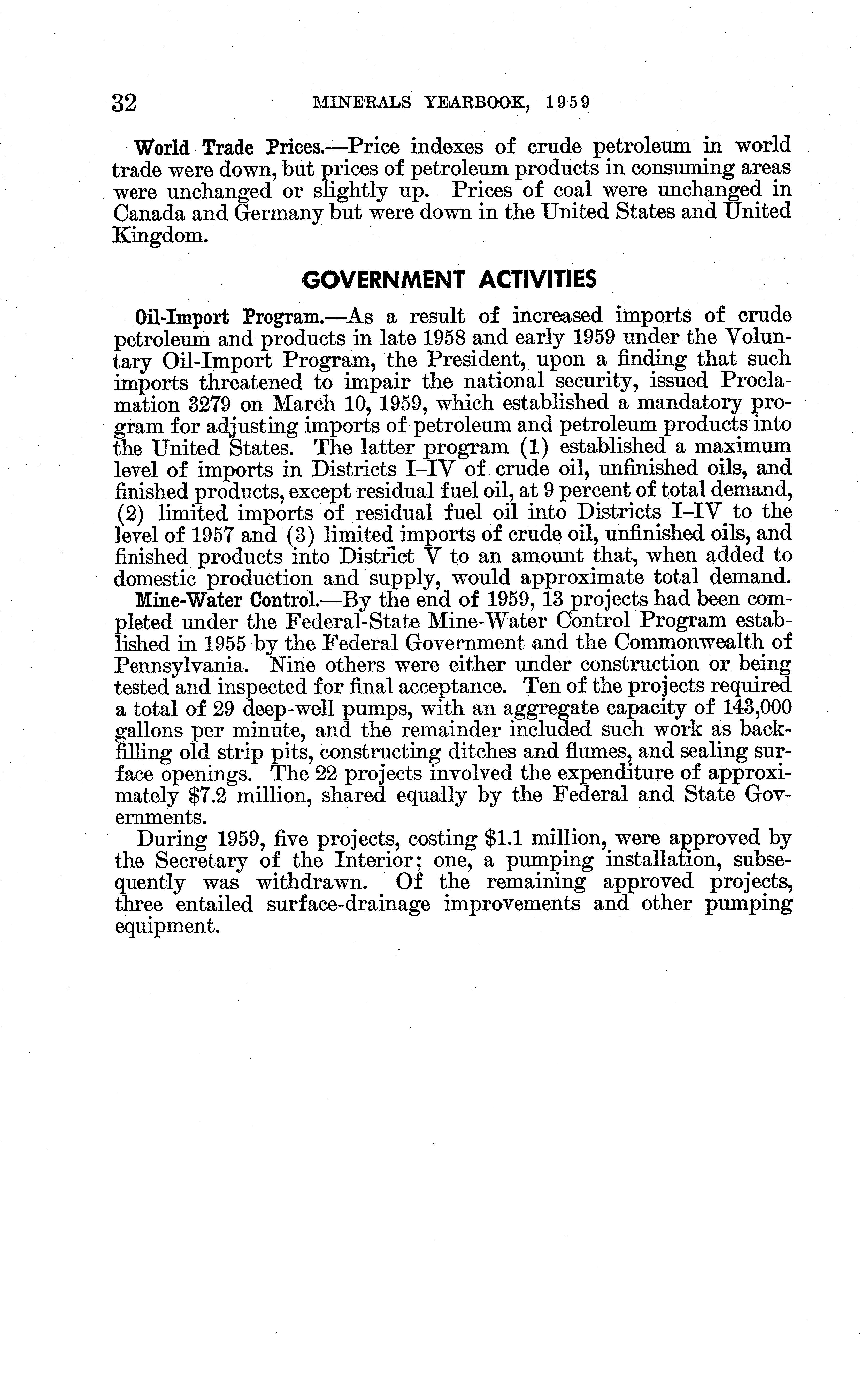 32 MINERALS YEARBOOK, 1959

World Trade Prices.—Price indexes of crude petroleum in world trade were down, but prices of petroleum products in consuming areas were unchanged or slightly up. Prices of coal were unchanged in Canada and Germany but were down in the United States and United Kingdom.

GOVERNMENT ACTIVITIES

Oil-Import Program.—As a result of increased imports of crude petroleum and products in late 1958 and early 1959 under the Voluntary Oil-Import Program, the President, upon a finding that such imports threatened to impair the national security, issued Proclamation 3279 on March 10, 1959, which established a mandatory program for adjusting imports of petroleum and petroleum products into the United States. The latter program (1) established a maximum level of imports in Districts I–IV of crude oil, unfinished oils, and finished products, except residual fuel oil, at 9 percent of total demand, (2) limited imports of residual fuel oil into Districts I–IV to the level of 1957 and (3) limited imports of crude oil, unfinished oils, and finished products into District V to an amount that, when added to domestic production and supply, would approximate total demand.

Mine-Water Control.—By the end of 1959, 13 projects had been completed under the Federal-State Mine-Water Control Program established in 1955 by the Federal Government and the Commonwealth of Pennsylvania. Nine others were either under construction or being tested and inspected for final acceptance. Ten of the projects required a total of 29 deep-well pumps, with an aggregate capacity of 143,000 gallons per minute, and the remainder included such work as backfilling old strip pits, constructing ditches and flumes, and sealing surface openings. The 22 projects involved the expenditure of approximately $7.2 million, shared equally by the Federal and State Governments.

During 1959, five projects, costing $1.1 million, were approved by the Secretary of the Interior; one, a pumping installation, subsequently was withdrawn. Of the remaining approved projects, three entailed surface-drainage improvements and other pumping equipment.